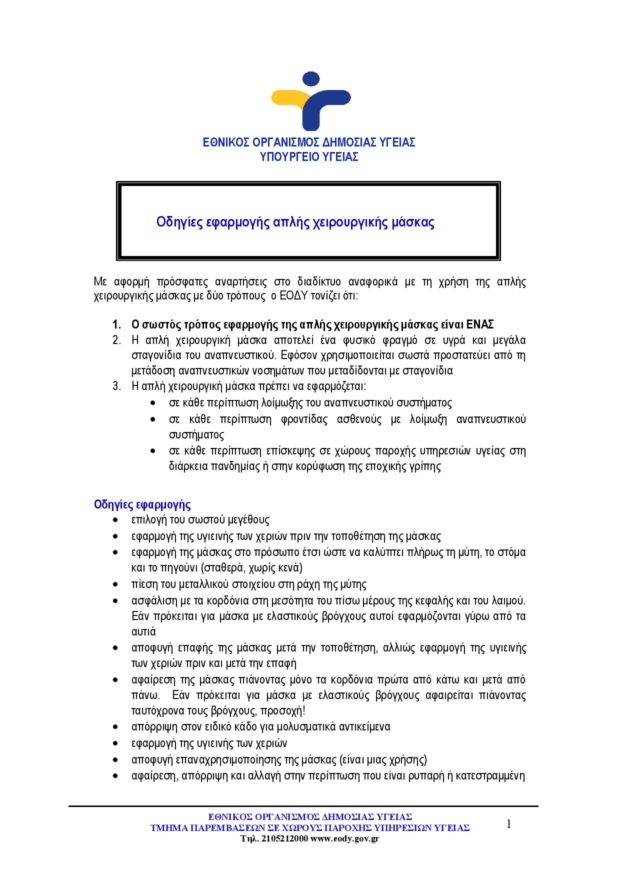 ΕΘΝΙΚΟΣ ΟΡΓΑΝΙΣΜΟΣ ΔΗΜΟΣΙΑΣ ΥΓΕΙΑΣ
ΥΠΟΥΡΓΕΙΟ ΥΓΕΙΑΣ

Οδηγίες εφαρμογής απλής χειρουργικής μάσκας

Με αφορμή πρόσφατες αναρτήσεις στο διαδίκτυο αναφορικά με τη χρήση της απλής χειρουργικής μάσκας με δύο τρόπους ο ΕΟΔΥ τονίζει ότι:

1. Ο σωστός τρόπος εφαρμογής της απλής χειρουργικής μάσκας είναι ΕΝΑΣ
2. Η απλή χειρουργική μάσκα αποτελεί ένα φυσικό φραγμό σε υγρά και μεγάλα σταγονίδια του αναπνευστικού. Εφόσον χρησιμοποιείται σωστά προστατεύει από τη μετάδοση αναπνευστικών νοσημάτων που μεταδίδονται με σταγονίδια
3. Η απλή χειρουργική μάσκα πρέπει να εφαρμόζεται:
• σε κάθε περίπτωση λοίμωξης του αναπνευστικού συστήματος
• σε κάθε περίπτωση φροντίδας ασθενούς με λοίμωξη αναπνευστικού συστήματος
• σε κάθε περίπτωση επίσκεψης σε χώρους παροχής υπηρεσιών υγείας στη διάρκεια πανδημίας ή στην κορύφωση της εποχικής γρίπης

Οδηγίες εφαρμογής
• επιλογή του σωστού μεγέθους
• εφαρμογή της υγιεινής των χεριών πριν την τοποθέτηση της μάσκας
• εφαρμογή της μάσκας στο πρόσωπο έτσι ώστε να καλύπτει πλήρως τη μύτη, το στόμα και το πηγούνι (σταθερά, χωρίς κενά)
• πίεση του μεταλλικού στοιχείου στη ράχη της μύτης
• ασφάλιση με τα κορδόνια στη μεσότητα του πίσω μέρους της κεφαλής και του λαιμού. Εάν πρόκειται για μάσκα με ελαστικούς βρόγχους αυτοί εφαρμόζονται γύρω από τα αυτιά
• αποφυγή επαφής της μάσκας μετά την τοποθέτηση, αλλιώς εφαρμογή της υγιεινής των χεριών πριν και μετά την επαφή
• αφαίρεση της μάσκας πιάνοντας μόνο τα κορδόνια πρώτα από κάτω και μετά από πάνω. Εάν πρόκειται για μάσκα με ελαστικούς βρόγχους αφαιρείται πιάνοντας ταυτόχρονα τους βρόγχους, προσοχή!
• απόρριψη στον ειδικό κάδο για μολυσματικά αντικείμενα
• εφαρμογή της υγιεινής των χεριών
• αποφυγή επαναχρησιμοποίησης της μάσκας (είναι μιας χρήσης)
• αφαίρεση, απόρριψη και αλλαγή στην περίπτωση που είναι ρυπαρή ή κατεστραμμένη

ΕΘΝΙΚΟΣ ΟΡΓΑΝΙΣΜΟΣ ΔΗΜΟΣΙΑΣ ΥΓΕΙΑΣ
ΤΜΗΜΑ ΠΑΡΕΜΒΑΣΕΩΝ ΣΕ ΧΩΡΟΥΣ ΠΑΡΟΧΗΣ ΥΠΗΡΕΣΙΩΝ ΥΓΕΙΑΣ
Τηλ. 2105212000 www.eody.gov.gr
1